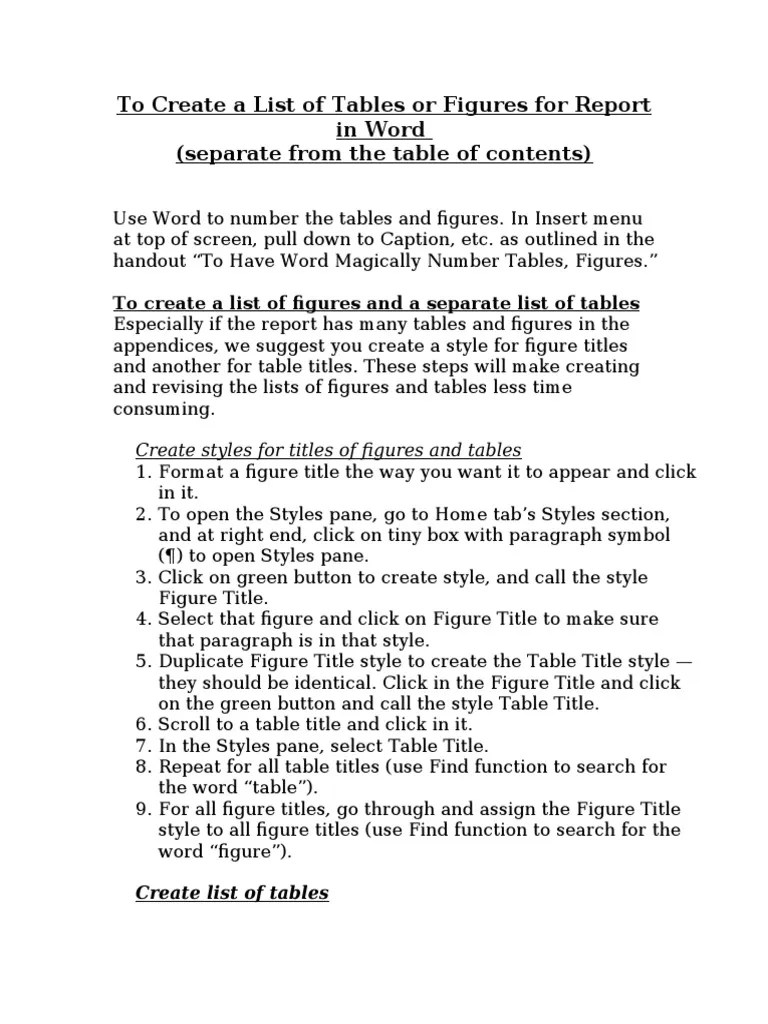 To Create a List of Tables or Figures for Report in Word
(separate from the table of contents)

Use Word to number the tables and figures. In Insert menu at top of screen, pull down to Caption, etc. as outlined in the handout “To Have Word Magically Number Tables, Figures.”

To create a list of figures and a separate list of tables
Especially if the report has many tables and figures in the appendices, we suggest you create a style for figure titles and another for table titles. These steps will make creating and revising the lists of figures and tables less time consuming.

Create styles for titles of figures and tables
1. Format a figure title the way you want it to appear and click in it.
2. To open the Styles pane, go to Home tab’s Styles section, and at right end, click on tiny box with paragraph symbol (¶) to open Styles pane.
3. Click on green button to create style, and call the style Figure Title.
4. Select that figure and click on Figure Title to make sure that paragraph is in that style.
5. Duplicate Figure Title style to create the Table Title style — they should be identical. Click in the Figure Title and click on the green button and call the style Table Title.
6. Scroll to a table title and click in it.
7. In the Styles pane, select Table Title.
8. Repeat for all table titles (use Find function to search for the word “table”).
9. For all figure titles, go through and assign the Figure Title style to all figure titles (use Find function to search for the word “figure”).

Create list of tables